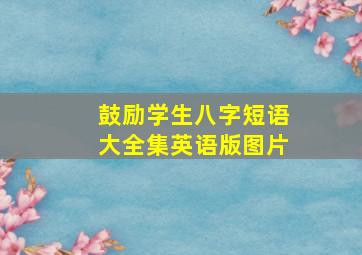 鼓励学生八字短语大全集英语版图片